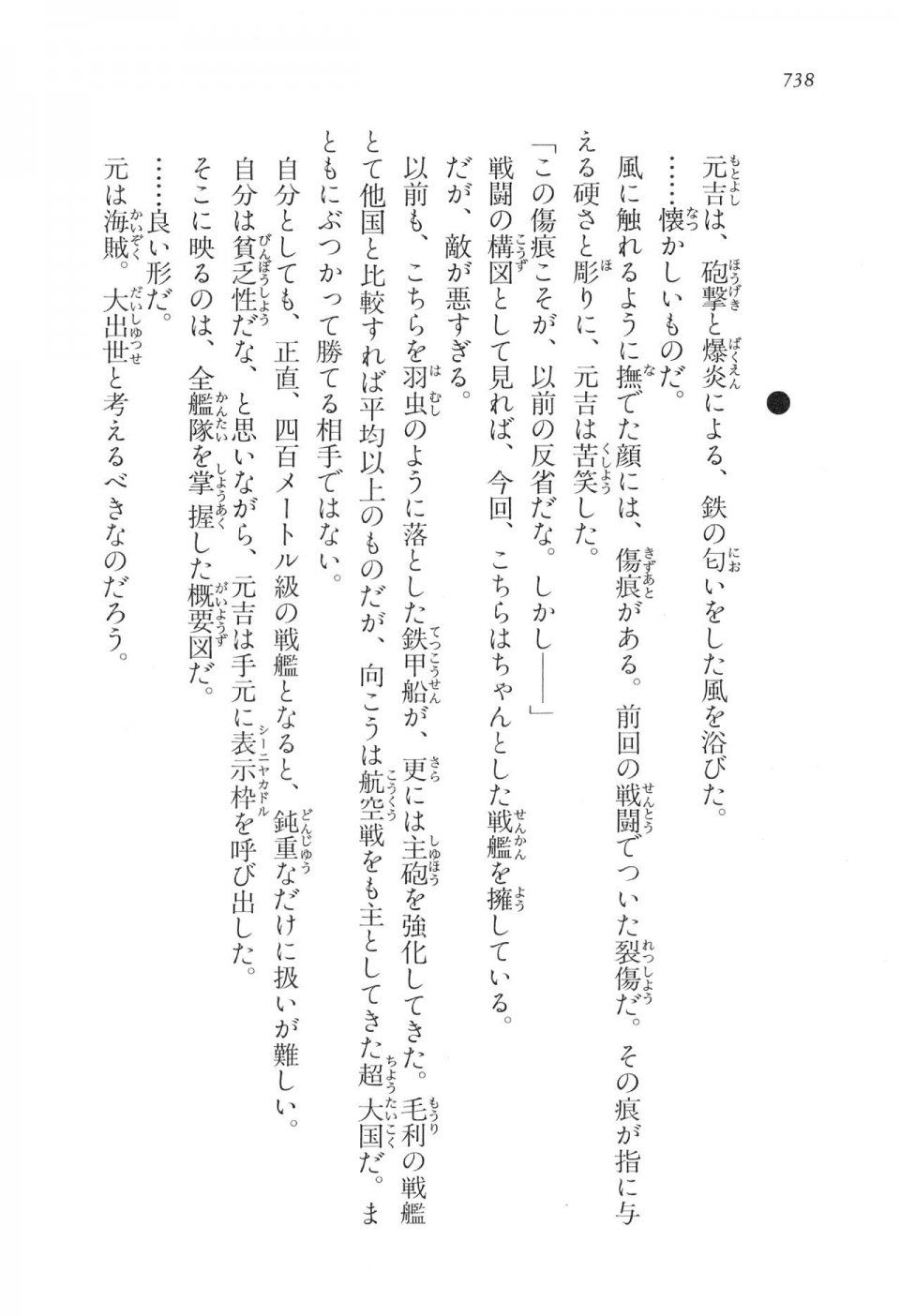 738

元吉は、砲撃と爆炎による、鉄の匂いをした風を浴びた。

……懐かしいものだ。

風に触れるように撫でた顔には、傷痕がある。前回の戦闘でついた裂傷だ。その痕が指に与える硬さと彫りに、元吉は苦笑した。

「この傷痕こそが、以前の反省だな。しかし――」

戦闘の構図として見れば、今回、こちらはちゃんとした戦艦を擁している。

だが、敵が悪すぎる。

以前も、こちらを羽虫のように落とした鉄甲船が、更には主砲を強化してきた。毛利の戦艦とて他国と比較すれば平均以上のものだが、向こうは航空戦をも主としてきた超大国だ。まともにぶつかって勝てる相手ではない。

自分としても、正直、四百メートル級の戦艦となると、鈍重なだけに扱いが難しい。

自分は貧乏性だな、と思いながら、元吉は手元に表示枠を呼び出した。

そこに映るのは、全艦隊を掌握した概要図だ。

……良い形だ。

元は海賊。大出世と考えるべきなのだろう。